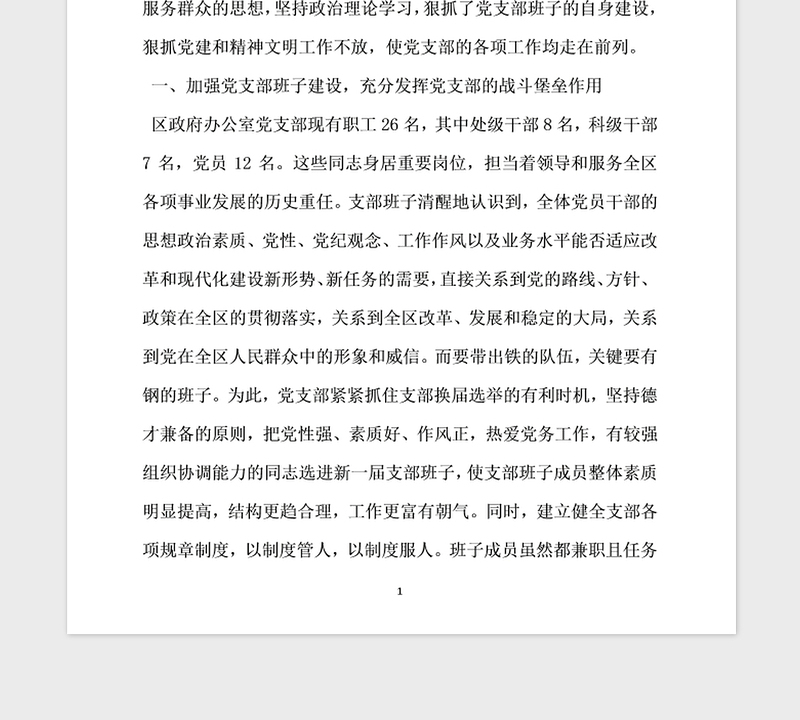 服务群众的思想，坚持政治理论学习，狠抓了党支部班子的自身建设，狠抓党建和精神文明工作不放，使党支部的各项工作均走在前列。

一、加强党支部班子建设，充分发挥党支部的战斗堡垒作用

区政府办公室党支部现有职工 26 名，其中处级干部 8 名，科级干部 7 名，党员 12 名。这些同志身居重要岗位，担当着领导和服务全区各项事业发展的历史重任。支部班子清醒地认识到，全体党员干部的思想政治素质、党性、党纪观念、工作作风以及业务水平能否适应改革和现代化建设新形势、新任务的需要，直接关系到党的路线、方针、政策在全区的贯彻落实，关系到全区改革、发展和稳定的大局，关系到党在全区人民群众中的形象和威信。而要带出铁的队伍，关键要有钢的班子。为此，党支部紧紧抓住支部换届选举的有利时机，坚持德才兼备的原则，把党性强、素质好、作风正，热爱党务工作，有较强组织协调能力的同志选进新一届支部班子，使支部班子成员整体素质明显提高，结构更趋合理，工作更富有朝气。同时，建立健全支部各项规章制度，以制度管人，以制度服人。班子成员虽然都兼职且任务

1